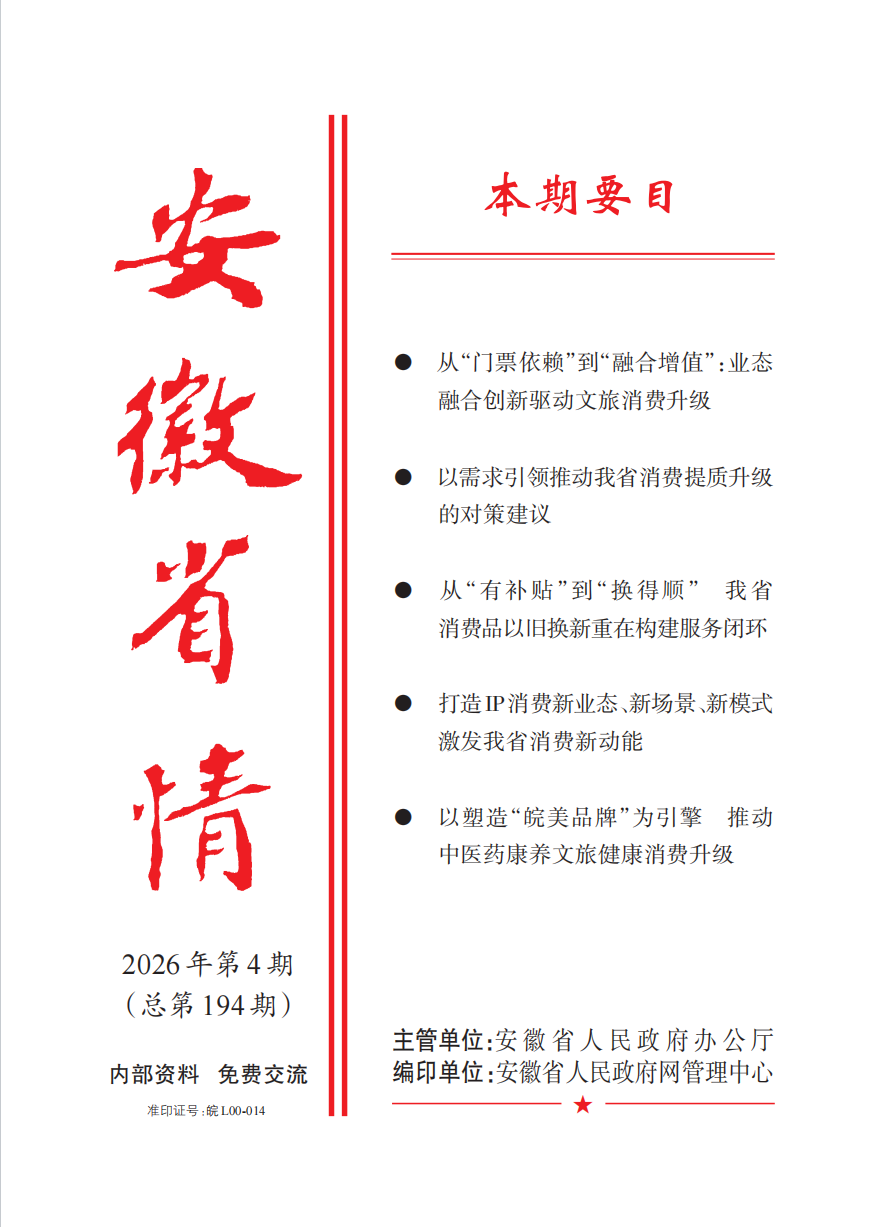 安徽省情

2026年第4期
(总第194期)

内部资料 免费交流

准印证号:皖L00-014

本期要目

• 从“门票依赖”到“融合增值”:业态融合创新驱动文旅消费升级

• 以需求引领推动我省消费提质升级的对策建议

• 从“有补贴”到“换得顺” 我省消费品以旧换新重在构建服务闭环

• 打造IP消费新业态、新场景、新模式激发我省消费新动能

• 以塑造“皖美品牌”为引擎 推动中医药康养文旅健康消费升级

主管单位:安徽省人民政府办公厅
编印单位:安徽省人民政府网管理中心